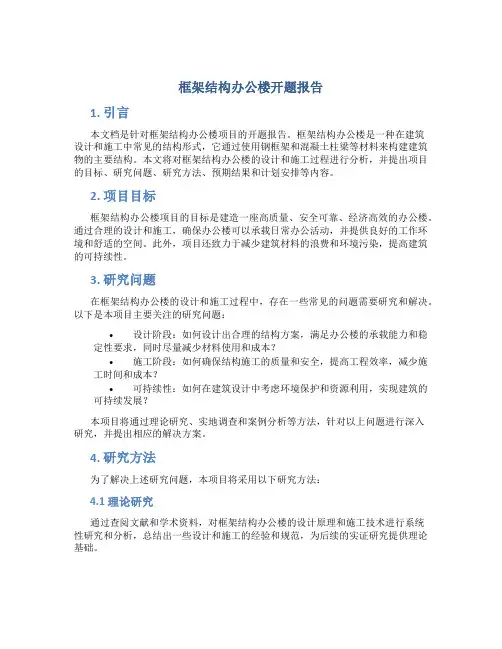 框架结构办公楼开题报告

1. 引言

本文档是针对框架结构办公楼项目的开题报告。框架结构办公楼是一种在建筑设计和施工中常见的结构形式，它通过使用钢框架和混凝土柱梁等材料来构建建筑物的主要结构。本文将对框架结构办公楼的设计和施工过程进行分析，并提出项目的目标、研究问题、研究方法、预期结果和计划安排等内容。

2. 项目目标

框架结构办公楼项目的目标是建造一座高质量、安全可靠、经济高效的办公楼。通过合理的设计和施工，确保办公楼可以承载日常办公活动，并提供良好的工作环境和舒适的空间。此外，项目还致力于减少建筑材料的浪费和环境污染，提高建筑的可持续性。

3. 研究问题

在框架结构办公楼的设计和施工过程中，存在一些常见的问题需要研究和解决。以下是本项目主要关注的研究问题：

• 设计阶段：如何设计出合理的结构方案，满足办公楼的承载能力和稳定性要求，同时尽量减少材料使用和成本？
• 施工阶段：如何确保结构施工的质量和安全，提高工程效率，减少施工时间和成本？
• 可持续性：如何在建筑设计中考虑环境保护和资源利用，实现建筑的可持续发展？

本项目将通过理论研究、实地调查和案例分析等方法，针对以上问题进行深入研究，并提出相应的解决方案。

4. 研究方法

为了解决上述研究问题，本项目将采用以下研究方法：

4.1 理论研究

通过查阅文献和学术资料，对框架结构办公楼的设计原理和施工技术进行系统性研究和分析，总结出一些设计和施工的经验和规范，为后续的实证研究提供理论基础。